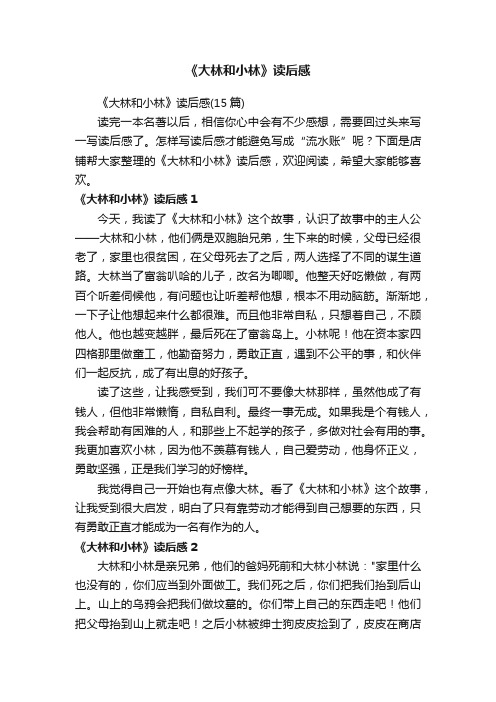 《大林和小林》读后感

《大林和小林》读后感(15 篇)

读完一本名著以后，相信你心中会有不少感想，需要回过头来写一写读后感了。怎样写读后感才能避免写成“流水账”呢？下面是店铺帮大家整理的《大林和小林》读后感，欢迎阅读，希望大家能够喜欢。

《大林和小林》读后感 1

今天，我读了《大林和小林》这个故事，认识了故事中的主人公——大林和小林，他们俩是双胞胎兄弟，生下来的时候，父母已经很老了，家里也很贫困，在父母死去了之后，两人选择了不同的谋生道路。大林当了富翁叭哈的儿子，改名为唧唧。他整天好吃懒做，有两百个听差伺候他，有问题也让听差帮他想，根本不用动脑筋。渐渐地，一下子让他想起来什么都很难。而且他非常自私，只想着自己，不顾他人。他也越变越胖，最后死在了富翁岛上。小林呢！他在资本家四四格那里做童工，他勤奋努力，勇敢正直，遇到不公平的事，和伙伴们一起反抗，成了有出息的好孩子。

读了这些，让我感受到，我们可不要像大林那样，虽然他成了有钱人，但他非常懒惰，自私自利。最终一事无成。如果我是个有钱人，我会帮助有困难的人，和那些上不起学的孩子，多做对社会有用的事。我更加喜欢小林，因为他不羡慕有钱人，自己爱劳动，他身怀正义，勇敢坚强，正是我们学习的好榜样。

我觉得自己一开始也有点像大林。看了《大林和小林》这个故事，让我受到很大启发，明白了只有靠劳动才能得到自己想要的东西，只有勇敢正直才能成为一名有作为的人。

《大林和小林》读后感 2

大林和小林是亲兄弟，他们的爸妈死前和大林小林说："家里什么也没有的，你们应当到外面做工。我们死之后，你们把我们抬到后山上。山上的乌鸦会把我们做坟墓的。你们带上自己的东西走吧！他们把父母抬到山上就走吧！之后小林被绅士狗皮皮捡到了，皮皮在商店